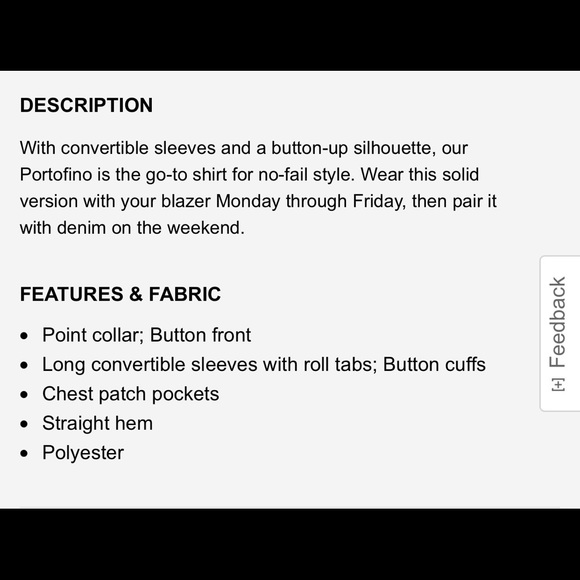 DESCRIPTION

With convertible sleeves and a button-up silhouette, our Portofino is the go-to shirt for no-fail style. Wear this solid version with your blazer Monday through Friday, then pair it with denim on the weekend.

FEATURES & FABRIC

- Point collar; Button front
- Long convertible sleeves with roll tabs; Button cuffs
- Chest patch pockets
- Straight hem
- Polyester

[+] Feedback